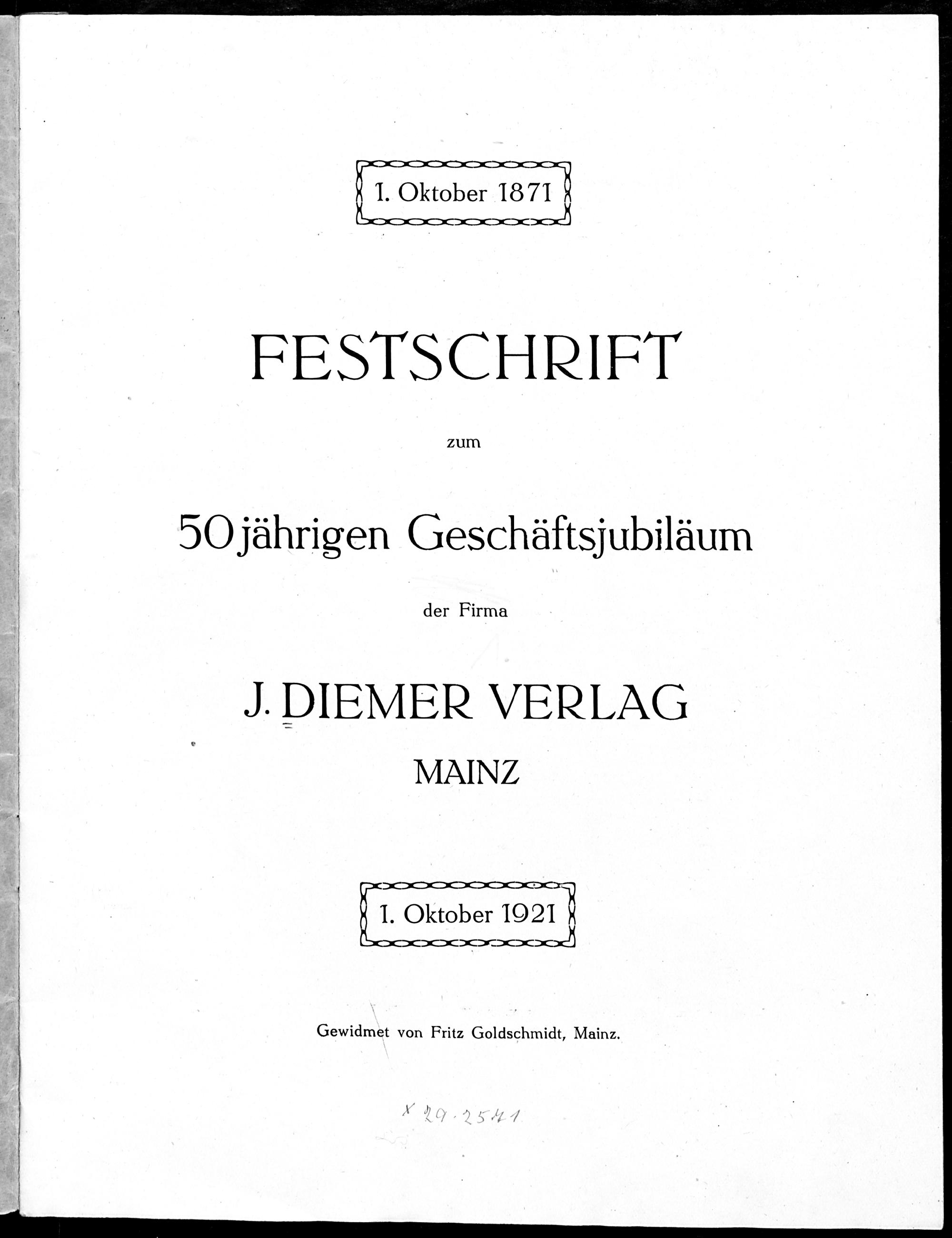 1. Oktober 1871

FESTSCHRIFT

zum

50jährigen Geschäftsjubiläum

der Firma

J. DIEMER VERLAG

MAINZ

1. Oktober 1921

Gewidmet von Fritz Goldschmidt, Mainz.

X 29.2541